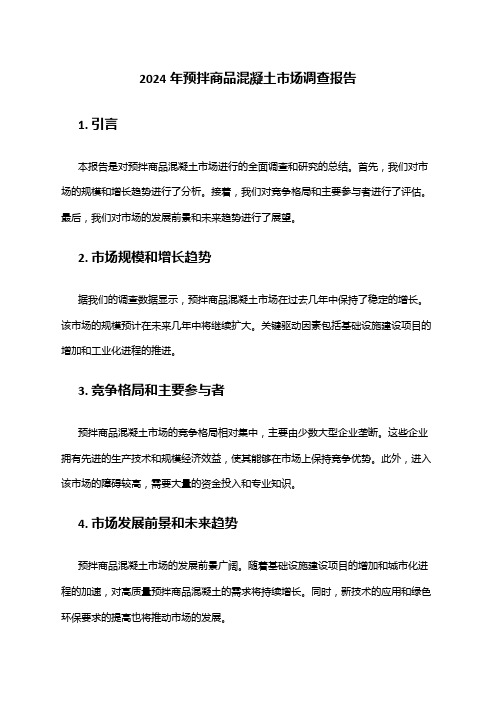 2024 年预拌商品混凝土市场调查报告

1. 引言

本报告是对预拌商品混凝土市场进行的全面调查和研究的总结。首先，我们对市场的规模和增长趋势进行了分析。接着，我们对竞争格局和主要参与者进行了评估。最后，我们对市场的发展前景和未来趋势进行了展望。

2. 市场规模和增长趋势

据我们的调查数据显示，预拌商品混凝土市场在过去几年中保持了稳定的增长。该市场的规模预计在未来几年中将继续扩大。关键驱动因素包括基础设施建设项目的增加和工业化进程的推进。

3. 竞争格局和主要参与者

预拌商品混凝土市场的竞争格局相对集中，主要由少数大型企业垄断。这些企业拥有先进的生产技术和规模经济效益，使其能够在市场上保持竞争优势。此外，进入该市场的障碍较高，需要大量的资金投入和专业知识。

4. 市场发展前景和未来趋势

预拌商品混凝土市场的发展前景广阔。随着基础设施建设项目的增加和城市化进程的加速，对高质量预拌商品混凝土的需求将持续增长。同时，新技术的应用和绿色环保要求的提高也将推动市场的发展。